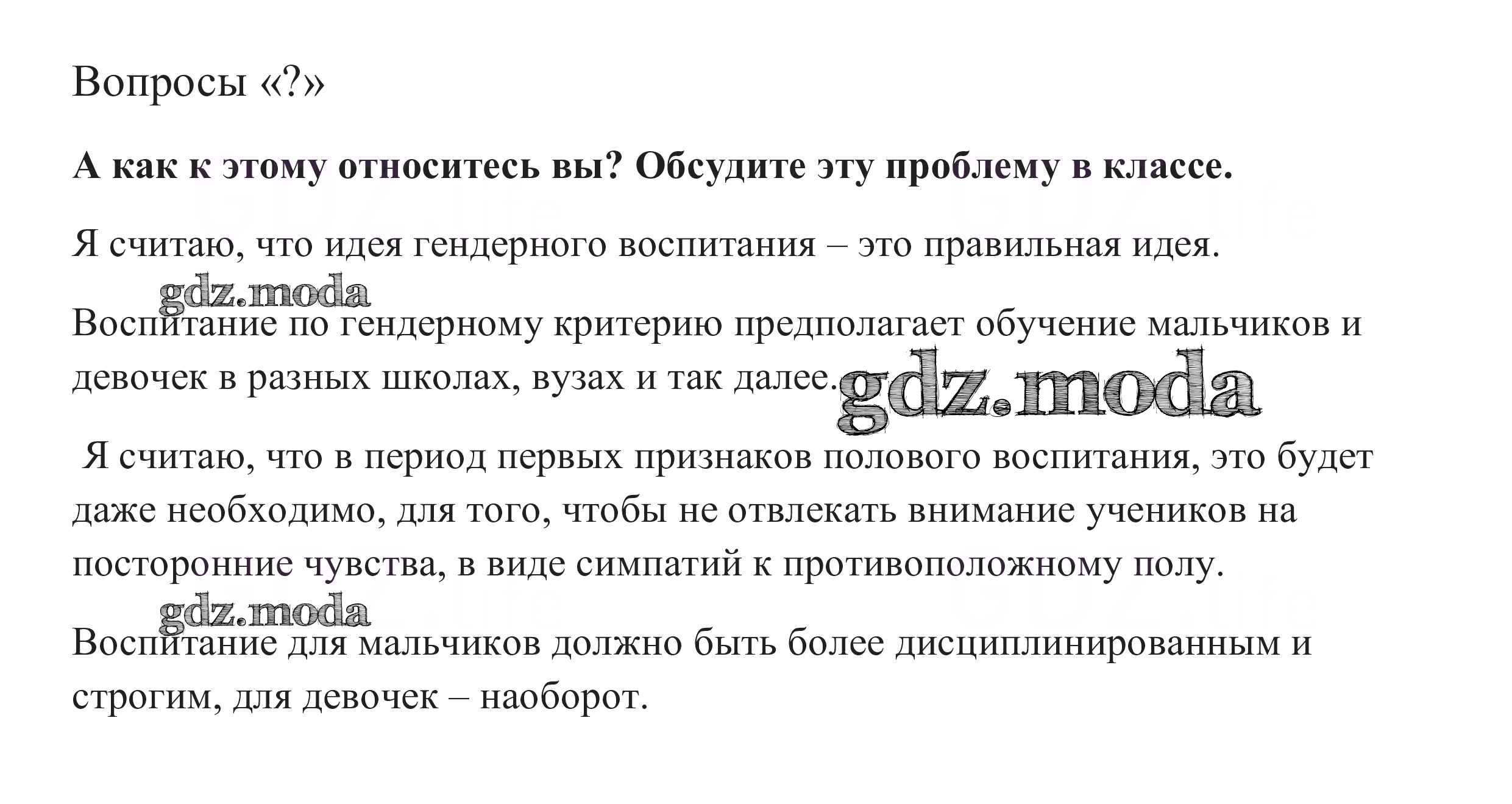 Вопросы «?»

А как к этому относитесь вы? Обсудите эту проблему в классе.

Я считаю, что идея гендерного воспитания – это правильная идея.

Воспитание по гендерному критерию предполагает обучение мальчиков и девочек в разных школах, вузах и так далее.

Я считаю, что в период первых признаков полового воспитания, это будет даже необходимо, для того, чтобы не отвлекать внимание учеников на посторонние чувства, в виде симпатий к противоположному полу.

Воспитание для мальчиков должно быть более дисциплинированным и строгим, для девочек – наоборот.

gdz.moda

GDZ.life